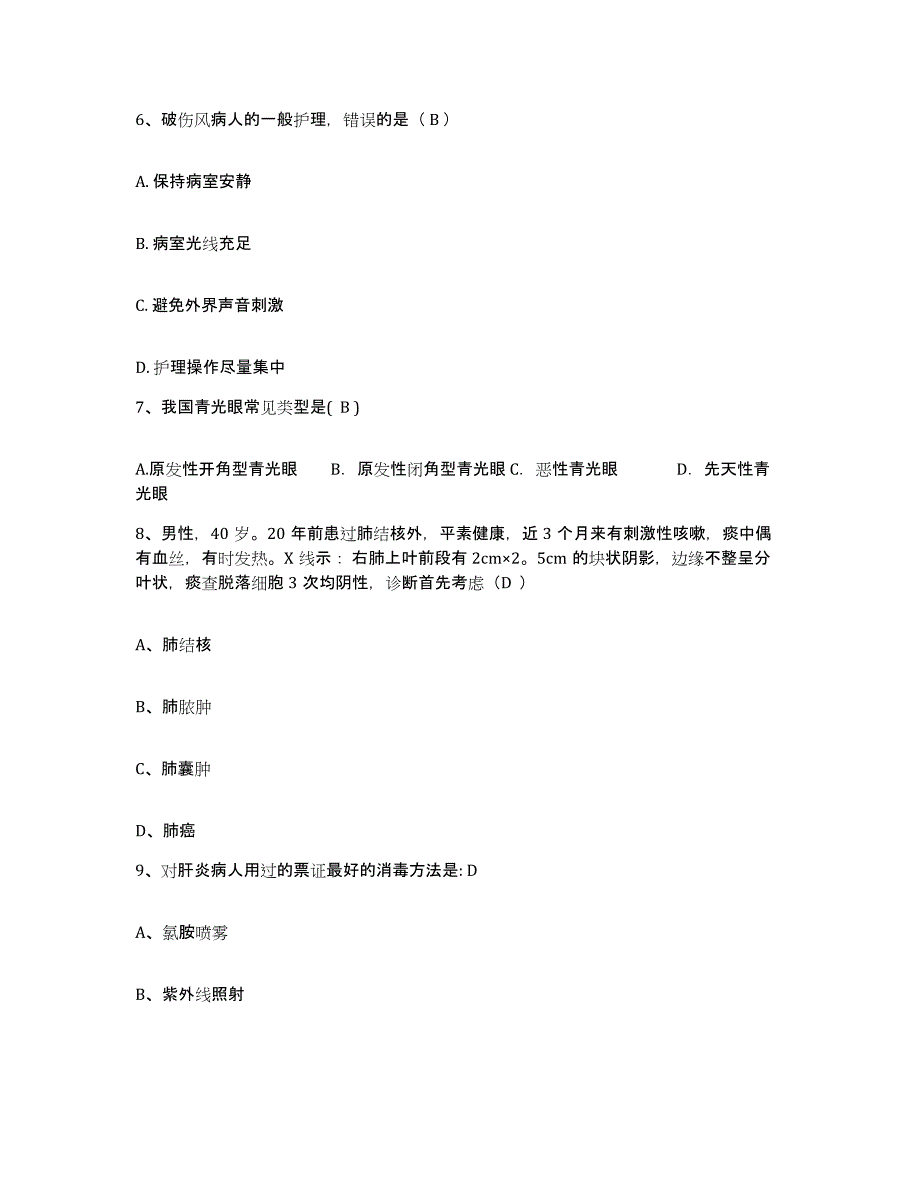 6、破伤风病人的一般护理，错误的是（ B ）

A. 保持病室安静

B. 病室光线充足

C. 避免外界声音刺激

D. 护理操作尽量集中

7、我国青光眼常见类型是( B )

A.原发性开角型青光眼　B. 原发性闭角型青光眼 C. 恶性青光眼　D. 先天性青光眼

8、男性，40 岁。20 年前患过肺结核外，平素健康，近 3 个月来有刺激性咳嗽，痰中偶有血丝，有时发热。X 线示：右肺上叶前段有 2cm×2。5cm 的块状阴影，边缘不整呈分叶状，痰查脱落细胞 3 次均阴性，诊断首先考虑（D ）

A、肺结核

B、肺脓肿

C、肺囊肿

D、肺癌

9、对肝炎病人用过的票证最好的消毒方法是: D

A、氯胺喷雾

B、紫外线照射